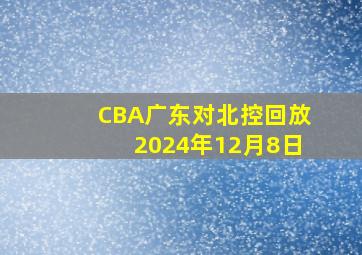 CBA广东对北控回放
2024年12月8日